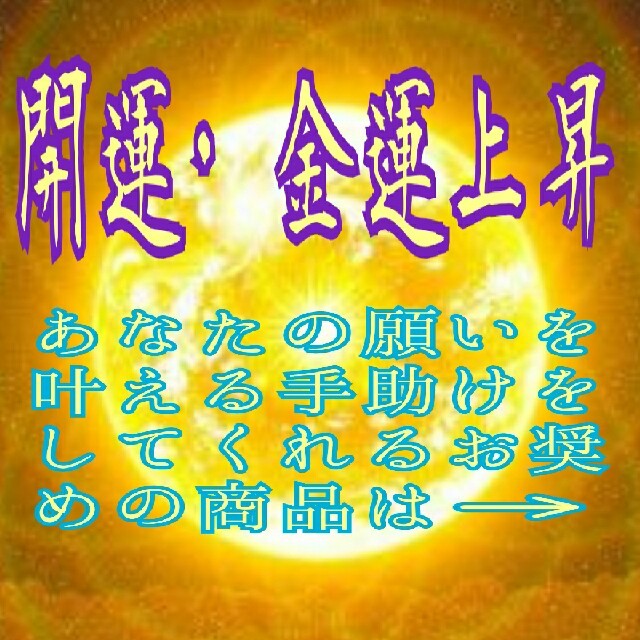 開運・金運上昇

あなたの願いを叶える手助けをしてくれるお奨めの商品は→